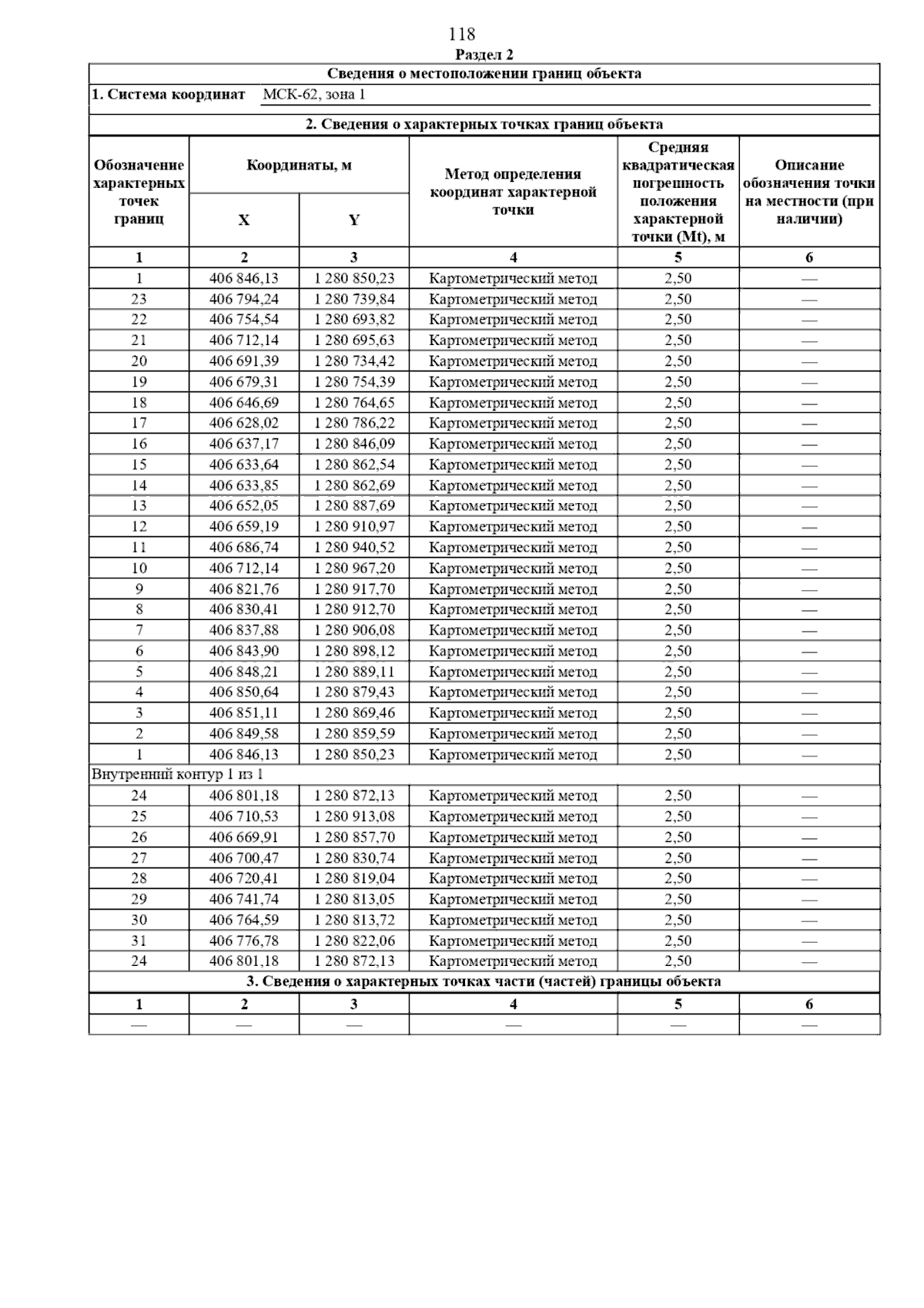 118

Раздел 2

Сведения о местоположении границ объекта

1. Система координат МСК-62, зона 1

2. Сведения о характерных точках границ объекта

| Обозначение характерных точек границ | Координаты, м X | Координаты, м Y | Метод определения координат характерной точки | Средняя квадратическая погрешность положения характерной точки (Mt), м | Описание обозначения точки на местности (при наличии) |
|---|---|---|---|---|---|
| 1 | 2 | 3 | 4 | 5 | 6 |
| 1 | 406 846,13 | 1 280 850,23 | Картометрический метод | 2,50 | — |
| 23 | 406 794,24 | 1 280 739,84 | Картометрический метод | 2,50 | — |
| 22 | 406 754,54 | 1 280 693,82 | Картометрический метод | 2,50 | — |
| 21 | 406 712,14 | 1 280 695,63 | Картометрический метод | 2,50 | — |
| 20 | 406 691,39 | 1 280 734,42 | Картометрический метод | 2,50 | — |
| 19 | 406 679,31 | 1 280 754,39 | Картометрический метод | 2,50 | — |
| 18 | 406 646,69 | 1 280 764,65 | Картометрический метод | 2,50 | — |
| 17 | 406 628,02 | 1 280 786,22 | Картометрический метод | 2,50 | — |
| 16 | 406 637,17 | 1 280 846,09 | Картометрический метод | 2,50 | — |
| 15 | 406 633,64 | 1 280 862,54 | Картометрический метод | 2,50 | — |
| 14 | 406 633,85 | 1 280 862,69 | Картометрический метод | 2,50 | — |
| 13 | 406 652,05 | 1 280 887,69 | Картометрический метод | 2,50 | — |
| 12 | 406 659,19 | 1 280 910,97 | Картометрический метод | 2,50 | — |
| 11 | 406 686,74 | 1 280 940,52 | Картометрический метод | 2,50 | — |
| 10 | 406 712,14 | 1 280 967,20 | Картометрический метод | 2,50 | — |
| 9 | 406 821,76 | 1 280 917,70 | Картометрический метод | 2,50 | — |
| 8 | 406 830,41 | 1 280 912,70 | Картометрический метод | 2,50 | — |
| 7 | 406 837,88 | 1 280 906,08 | Картометрический метод | 2,50 | — |
| 6 | 406 843,90 | 1 280 898,12 | Картометрический метод | 2,50 | — |
| 5 | 406 848,21 | 1 280 889,11 | Картометрический метод | 2,50 | — |
| 4 | 406 850,64 | 1 280 879,43 | Картометрический метод | 2,50 | — |
| 3 | 406 851,11 | 1 280 869,46 | Картометрический метод | 2,50 | — |
| 2 | 406 849,58 | 1 280 859,59 | Картометрический метод | 2,50 | — |
| 1 | 406 846,13 | 1 280 850,23 | Картометрический метод | 2,50 | — |
| Внутренний контур 1 из 1 | | | | | |
| 24 | 406 801,18 | 1 280 872,13 | Картометрический метод | 2,50 | — |
| 25 | 406 710,53 | 1 280 913,08 | Картометрический метод | 2,50 | — |
| 26 | 406 669,91 | 1 280 857,70 | Картометрический метод | 2,50 | — |
| 27 | 406 700,47 | 1 280 830,74 | Картометрический метод | 2,50 | — |
| 28 | 406 720,41 | 1 280 819,04 | Картометрический метод | 2,50 | — |
| 29 | 406 741,74 | 1 280 813,05 | Картометрический метод | 2,50 | — |
| 30 | 406 764,59 | 1 280 813,72 | Картометрический метод | 2,50 | — |
| 31 | 406 776,78 | 1 280 822,06 | Картометрический метод | 2,50 | — |
| 24 | 406 801,18 | 1 280 872,13 | Картометрический метод | 2,50 | — |

3. Сведения о характерных точках части (частей) границы объекта

| 1 | 2 | 3 | 4 | 5 | 6 |
|---|---|---|---|---|---|
| — | — | — | — | — | — |